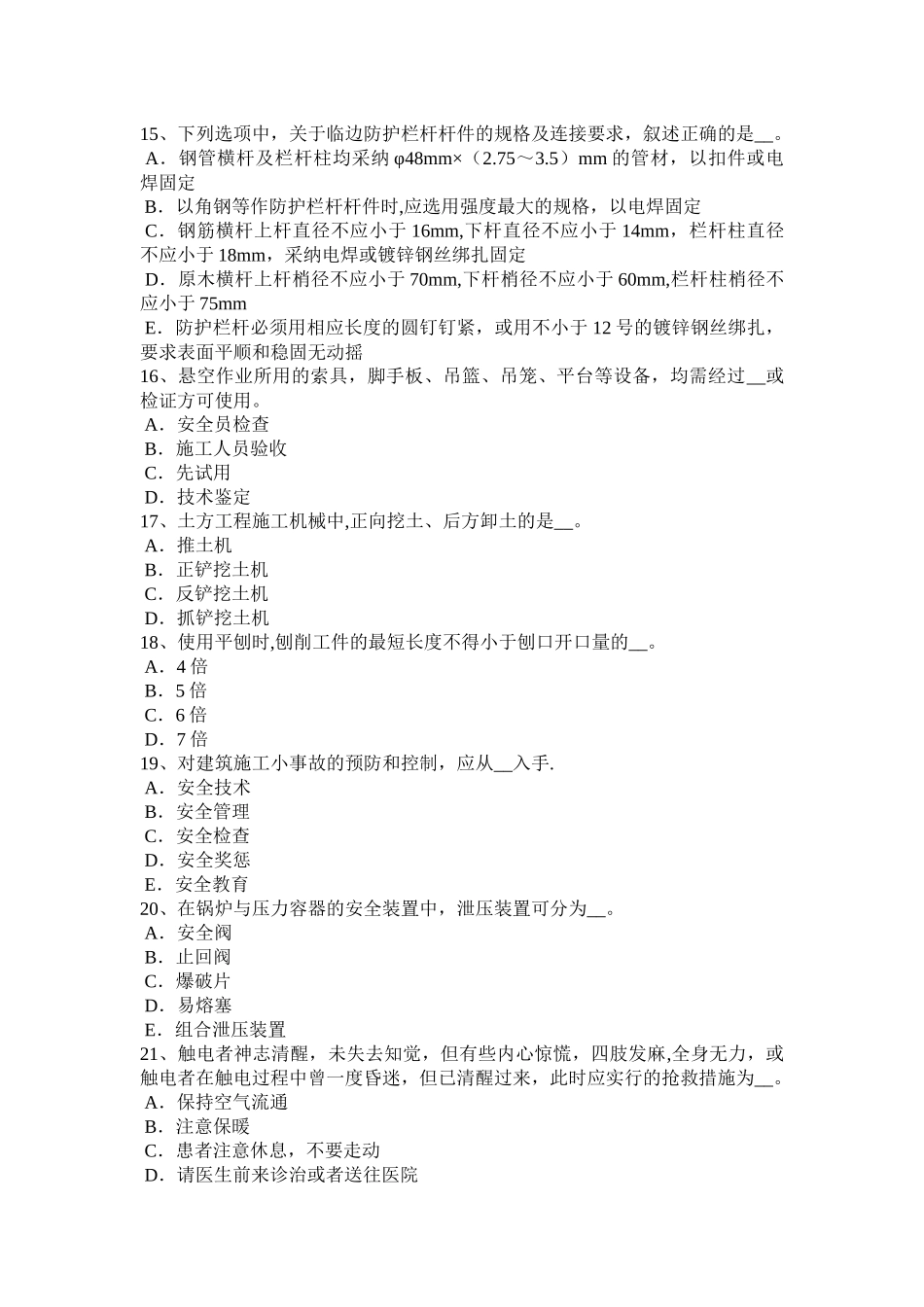 15、下列选项中，关于临边防护栏杆杆件的规格及连接要求，叙述正确的是__。
A．钢管横杆及栏杆柱均采纳 φ48mm×（2.75～3.5）mm 的管材，以扣件或电焊固定
B．以角钢等作防护栏杆杆件时,应选用强度最大的规格，以电焊固定
C．钢筋横杆上杆直径不应小于 16mm,下杆直径不应小于 14mm，栏杆柱直径不应小于 18mm，采纳电焊或镀锌钢丝绑扎固定
D．原木横杆上杆梢径不应小于 70mm,下杆梢径不应小于 60mm,栏杆柱梢径不应小于 75mm
E．防护栏杆必须用相应长度的圆钉钉紧，或用不小于 12 号的镀锌钢丝绑扎，要求表面平顺和稳固无动摇
16、悬空作业所用的索具，脚手板、吊篮、吊笼、平台等设备，均需经过__或检证方可使用。
A．安全员检查
B．施工人员验收
C．先试用
D．技术鉴定
17、土方工程施工机械中,正向挖土、后方卸土的是__。
A．推土机
B．正铲挖土机
C．反铲挖土机
D．抓铲挖土机
18、使用平刨时,刨削工件的最短长度不得小于刨口开口量的__。
A．4 倍
B．5 倍
C．6 倍
D．7 倍
19、对建筑施工小事故的预防和控制，应从__入手.
A．安全技术
B．安全管理
C．安全检查
D．安全奖惩
E．安全教育
20、在锅炉与压力容器的安全装置中，泄压装置可分为__。
A．安全阀
B．止回阀
C．爆破片
D．易熔塞
E．组合泄压装置
21、触电者神志清醒，未失去知觉，但有些内心惊慌，四肢发麻,全身无力，或触电者在触电过程中曾一度昏迷，但已清醒过来，此时应实行的抢救措施为__。
A．保持空气流通
B．注意保暖
C．患者注意休息，不要走动
D．请医生前来诊治或者送往医院